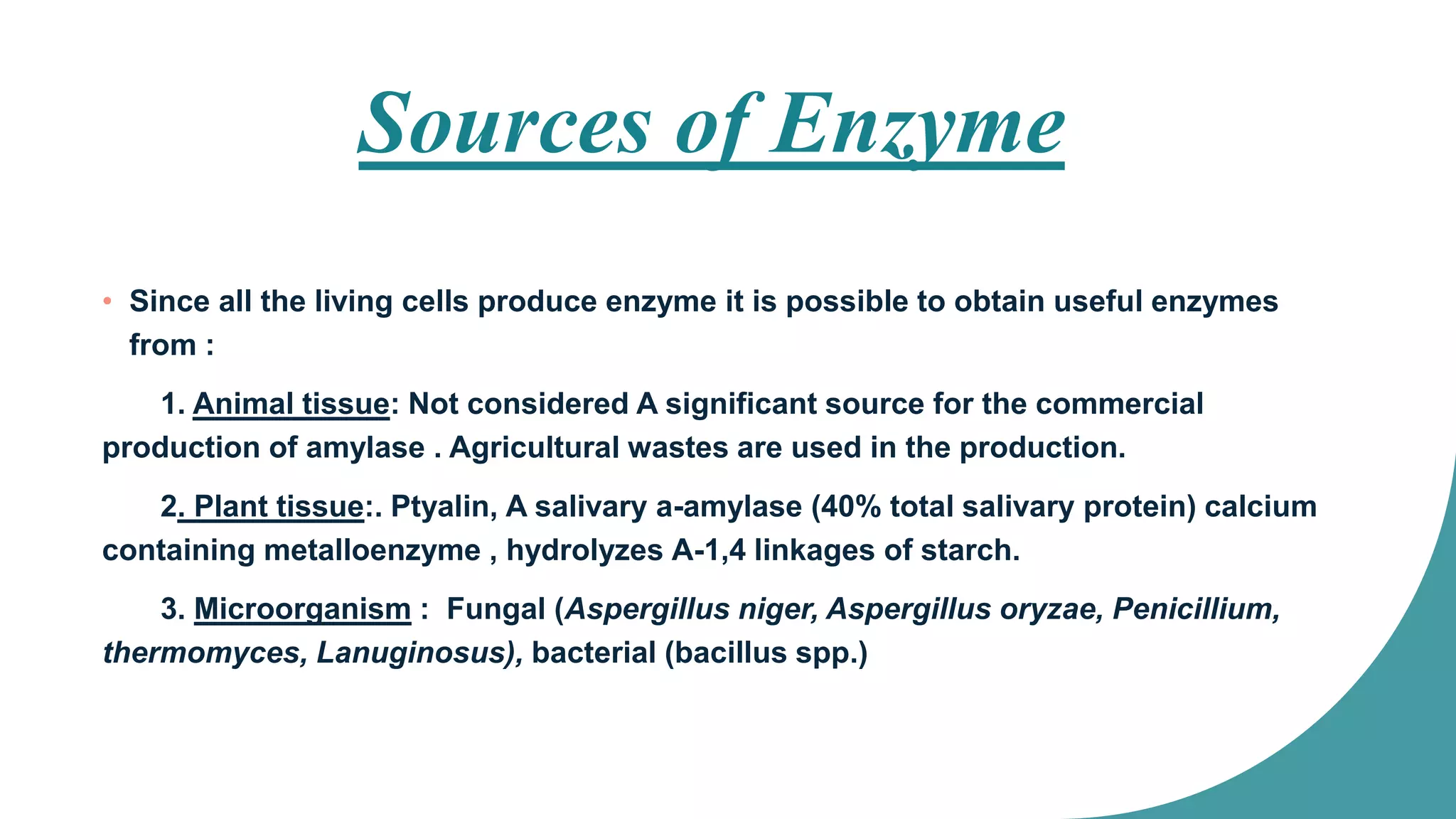 Sources of Enzyme

• Since all the living cells produce enzyme it is possible to obtain useful enzymes from :

1. Animal tissue: Not considered A significant source for the commercial production of amylase . Agricultural wastes are used in the production.

2. Plant tissue:. Ptyalin, A salivary a-amylase (40% total salivary protein) calcium containing metalloenzyme , hydrolyzes A-1,4 linkages of starch.

3. Microorganism : Fungal (Aspergillus niger, Aspergillus oryzae, Penicillium, thermomyces, Lanuginosus), bacterial (bacillus spp.)